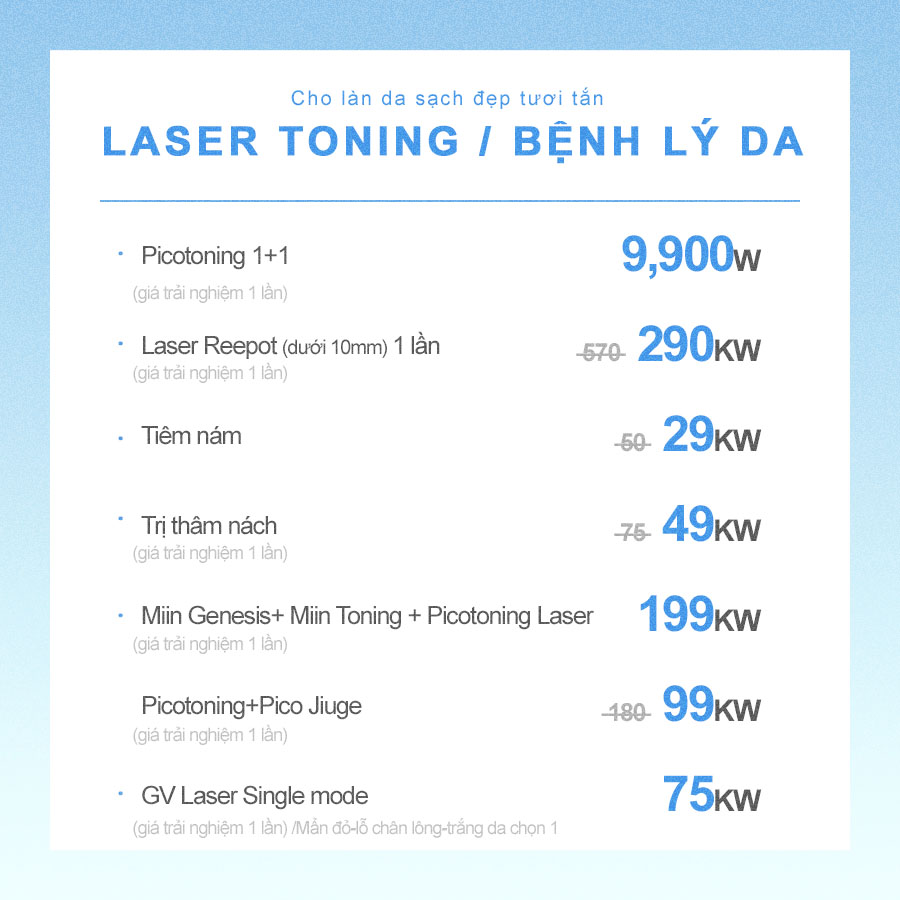 Cho làn da sạch đẹp tươi tắn

LASER TONING / BỆNH LÝ DA

• Picotoning 1+1
(giá trải nghiệm 1 lần)
9,900W

• Laser Reepot (dưới 10mm) 1 lần
(giá trải nghiệm 1 lần)
570 290KW

• Tiêm nám
50 29KW

• Trị thâm nách
(giá trải nghiệm 1 lần)
75 49KW

• Miin Genesis+ Miin Toning + Picotoning Laser
(giá trải nghiệm 1 lần)
199KW

Picotoning+Pico Jiuge
(giá trải nghiệm 1 lần)
180 99KW

• GV Laser Single mode
(giá trải nghiệm 1 lần) /Mẩn đỏ-lỗ chân lông-trắng da chọn 1
75KW